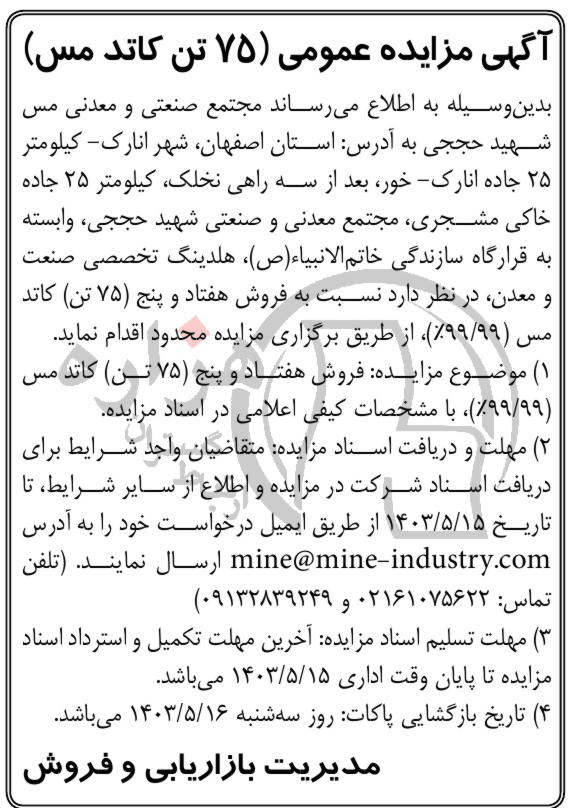 آگهی مزایده عمومی (۷۵ تن کاتد مس)

بدین‌وسیله به اطلاع می‌رساند مجتمع صنعتی و معدنی مس شهید حججی به آدرس: استان اصفهان، شهر انارک- کیلومتر ۲۵ جاده انارک- خور، بعد از سه راهی نخلک، کیلومتر ۲۵ جاده خاکی مشجری، مجتمع معدنی و صنعتی شهید حججی، وابسته به قرارگاه سازندگی خاتم‌الانبیاء(ص)، هلدینگ تخصصی صنعت و معدن، در نظر دارد نسبت به فروش هفتاد و پنج (۷۵ تن) کاتد مس (۹۹/۹۹٪)، از طریق برگزاری مزایده محدود اقدام نماید.

۱) موضوع مزایده: فروش هفتاد و پنج (۷۵ تن) کاتد مس (۹۹/۹۹٪)، با مشخصات کیفی اعلامی در اسناد مزایده.

۲) مهلت و دریافت اسناد مزایده: متقاضیان واجد شرایط برای دریافت اسناد شرکت در مزایده و اطلاع از سایر شرایط، تا تاریخ ۱۴۰۳/۵/۱۵ از طریق ایمیل درخواست خود را به آدرس mine@mine-industry.com ارسال نمایند. (تلفن تماس: ۰۲۱۶۱۰۷۵۶۲۲ و ۰۹۱۳۲۸۳۹۲۴۹)

۳) مهلت تسلیم اسناد مزایده: آخرین مهلت تکمیل و استرداد اسناد مزایده تا پایان وقت اداری ۱۴۰۳/۵/۱۵ می‌باشد.

۴) تاریخ بازگشایی پاکات: روز سه‌شنبه ۱۴۰۳/۵/۱۶ می‌باشد.

مدیریت بازاریابی و فروش